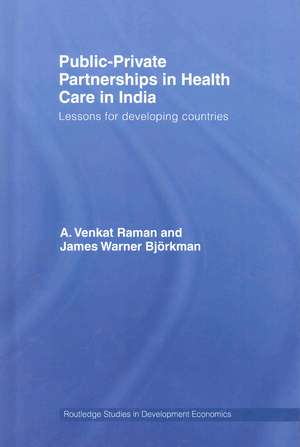 Public-Private Partnerships in Health Care in India

Lessons for developing countries

A. Venkat Raman and James Warner Björkman

Routledge Studies in Development Economics